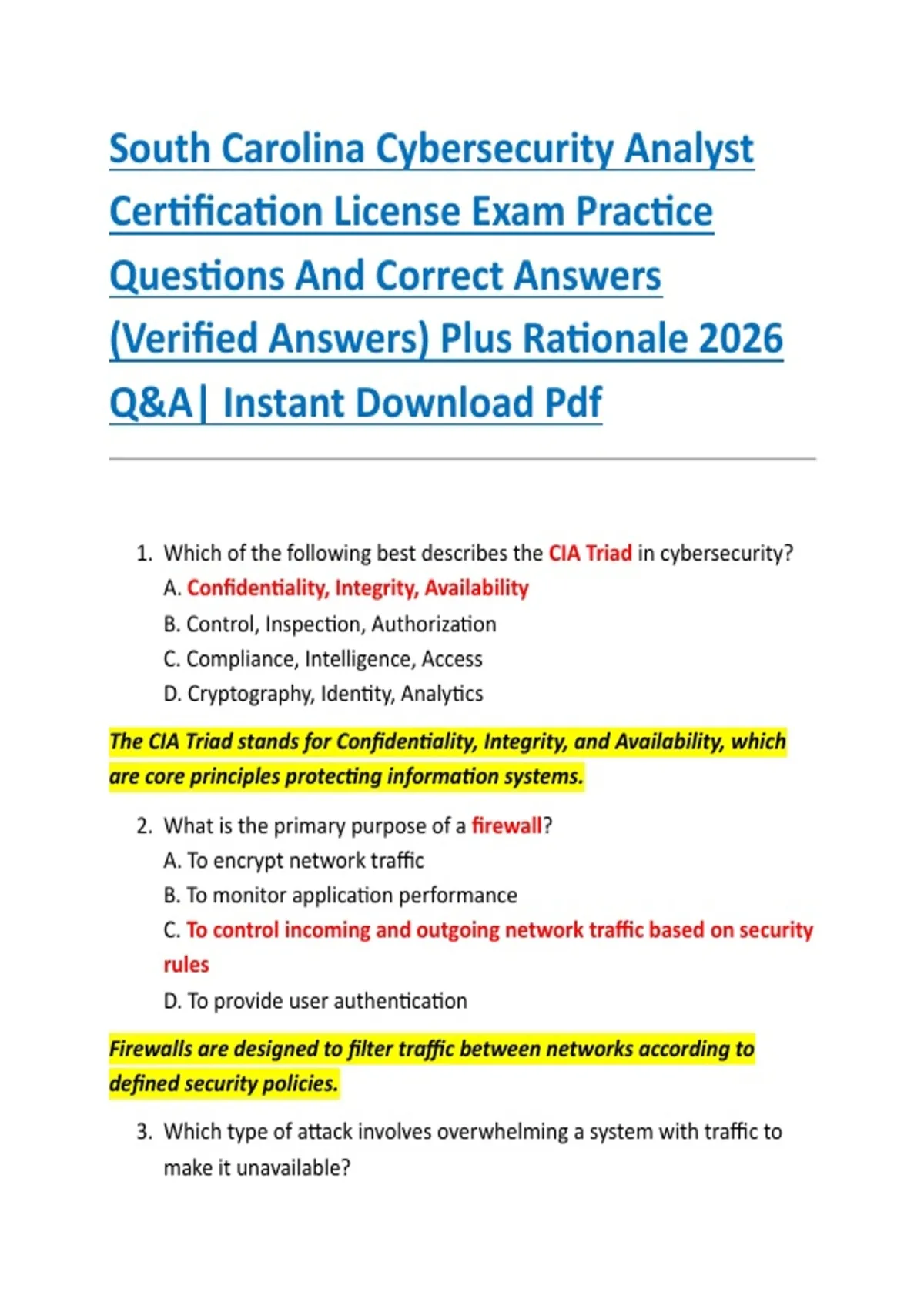 South Carolina Cybersecurity Analyst Certification License Exam Practice Questions And Correct Answers (Verified Answers) Plus Rationale 2026 Q&A| Instant Download Pdf

1. Which of the following best describes the CIA Triad in cybersecurity?
A. Confidentiality, Integrity, Availability
B. Control, Inspection, Authorization
C. Compliance, Intelligence, Access
D. Cryptography, Identity, Analytics

The CIA Triad stands for Confidentiality, Integrity, and Availability, which are core principles protecting information systems.

2. What is the primary purpose of a firewall?
A. To encrypt network traffic
B. To monitor application performance
C. To control incoming and outgoing network traffic based on security rules
D. To provide user authentication

Firewalls are designed to filter traffic between networks according to defined security policies.

3. Which type of attack involves overwhelming a system with traffic to make it unavailable?